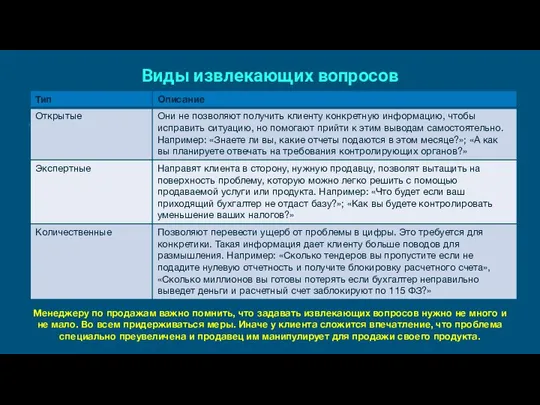 Виды извлекающих вопросов

| Тип | Описание |
|---|---|
| Открытые | Они не позволяют получить клиенту конкретную информацию, чтобы исправить ситуацию, но помогают прийти к этим выводам самостоятельно. Например: «Знаете ли вы, какие отчеты подаются в этом месяце?»; «А как вы планируете отвечать на требования контролирующих органов?» |
| Экспертные | Направят клиента в сторону, нужную продавцу, позволят вытащить на поверхность проблему, которую можно легко решить с помощью продаваемой услуги или продукта. Например: «Что будет если ваш приходящий бухгалтер не отдаст базу?»; «Как вы будете контролировать уменьшение ваших налогов?» |
| Количественные | Позволяют перевести ущерб от проблемы в цифры. Это требуется для конкретики. Такая информация дает клиенту больше поводов для размышления. Например: «Сколько тендеров вы пропустите если не подадите нулевую отчетность и получите блокировку расчетного счета», «Сколько миллионов вы готовы потерять если бухгалтер неправильно выведет деньги и расчетный счет заблокируют по 115 ФЗ?» |

Менеджеру по продажам важно помнить, что задавать извлекающих вопросов нужно не много и не мало. Во всем придерживаться меры. Иначе у клиента сложится впечатление, что проблема специально преувеличена и продавец им манипулирует для продажи своего продукта.